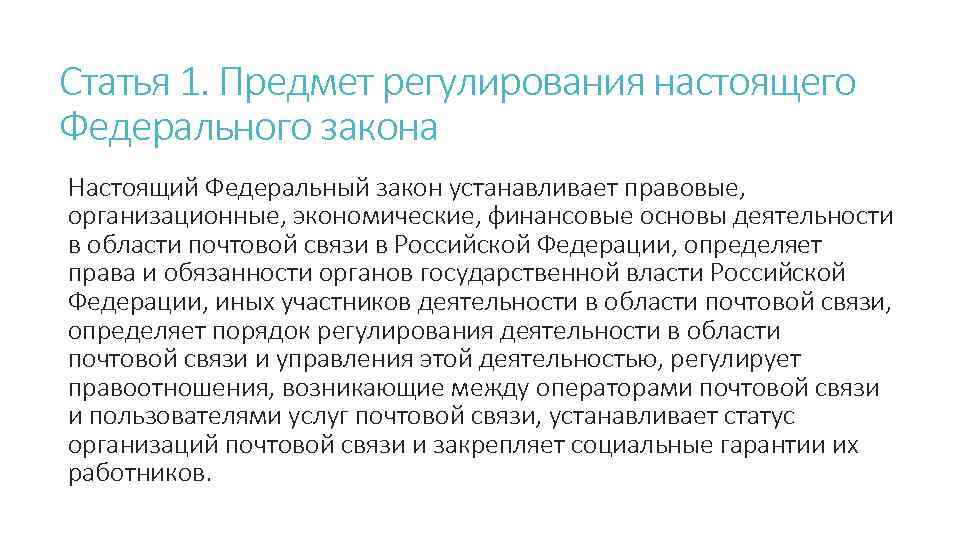 Статья 1. Предмет регулирования настоящего Федерального закона

Настоящий Федеральный закон устанавливает правовые, организационные, экономические, финансовые основы деятельности в области почтовой связи в Российской Федерации, определяет права и обязанности органов государственной власти Российской Федерации, иных участников деятельности в области почтовой связи, определяет порядок регулирования деятельности в области почтовой связи и управления этой деятельностью, регулирует правоотношения, возникающие между операторами почтовой связи и пользователями услуг почтовой связи, устанавливает статус организаций почтовой связи и закрепляет социальные гарантии их работников.